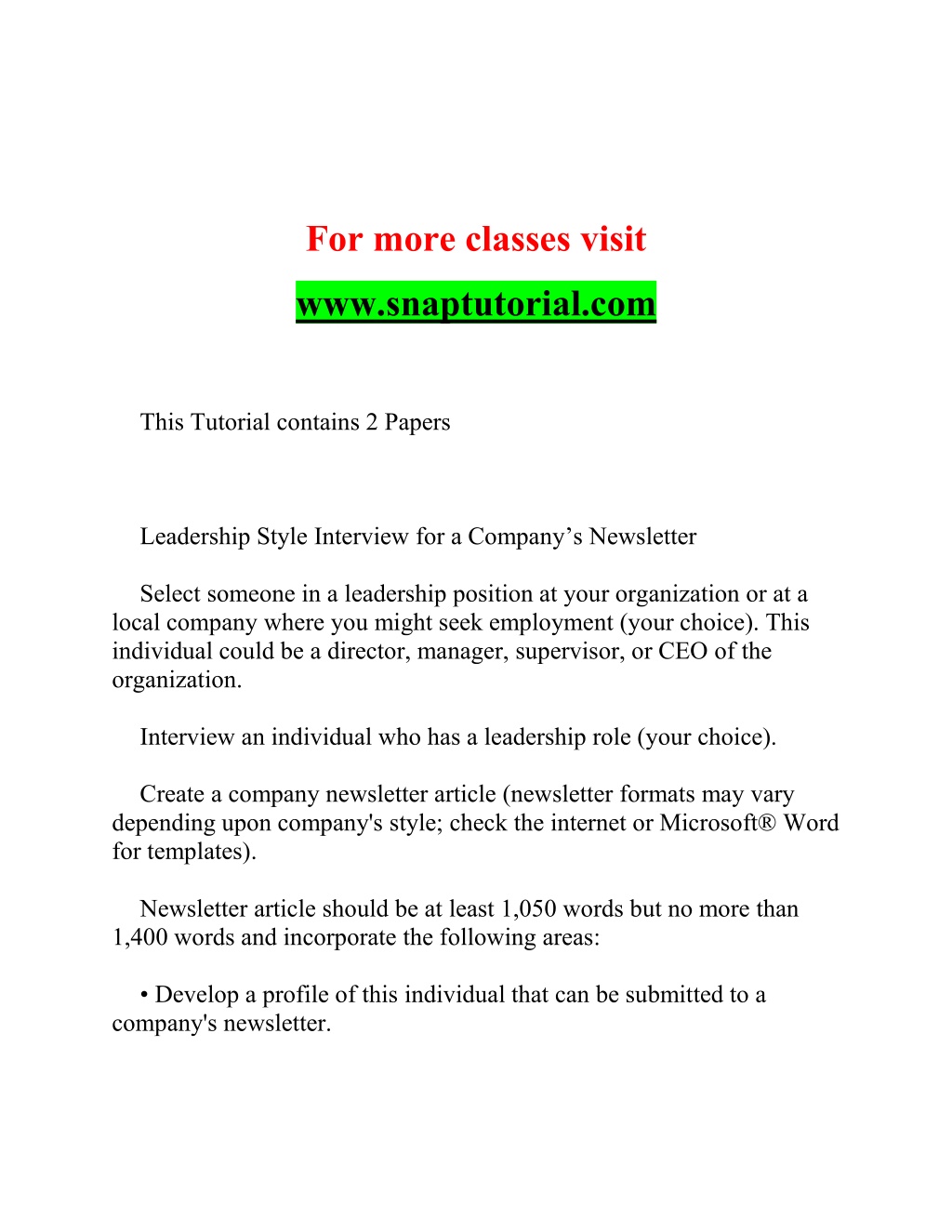 For more classes visit
www.snaptutorial.com

This Tutorial contains 2 Papers

Leadership Style Interview for a Company’s Newsletter

Select someone in a leadership position at your organization or at a local company where you might seek employment (your choice). This individual could be a director, manager, supervisor, or CEO of the organization.

Interview an individual who has a leadership role (your choice).

Create a company newsletter article (newsletter formats may vary depending upon company's style; check the internet or Microsoft® Word for templates).

Newsletter article should be at least 1,050 words but no more than 1,400 words and incorporate the following areas:

• Develop a profile of this individual that can be submitted to a company's newsletter.